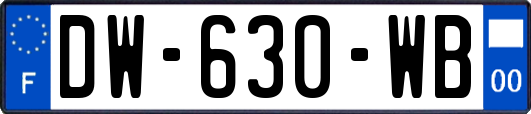 F
DW-630-WB
00